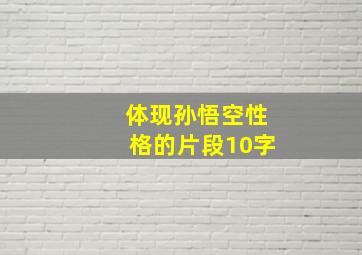 体现孙悟空性格的片段10字